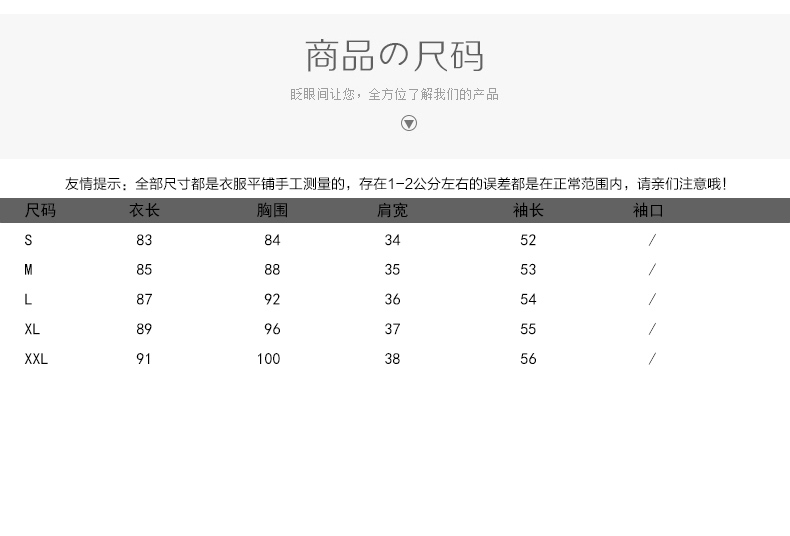 商品の尺码

眨眼间让您，全方位了解我们的产品

友情提示：全部尺寸都是衣服平铺手工测量的，存在1-2公分左右的误差都是在正常范围内，请亲们注意哦！

| 尺码 | 衣长 | 胸围 | 肩宽 | 袖长 | 袖口 |
|---|---|---|---|---|---|
| S | 83 | 84 | 34 | 52 | / |
| M | 85 | 88 | 35 | 53 | / |
| L | 87 | 92 | 36 | 54 | / |
| XL | 89 | 96 | 37 | 55 | / |
| XXL | 91 | 100 | 38 | 56 | / |